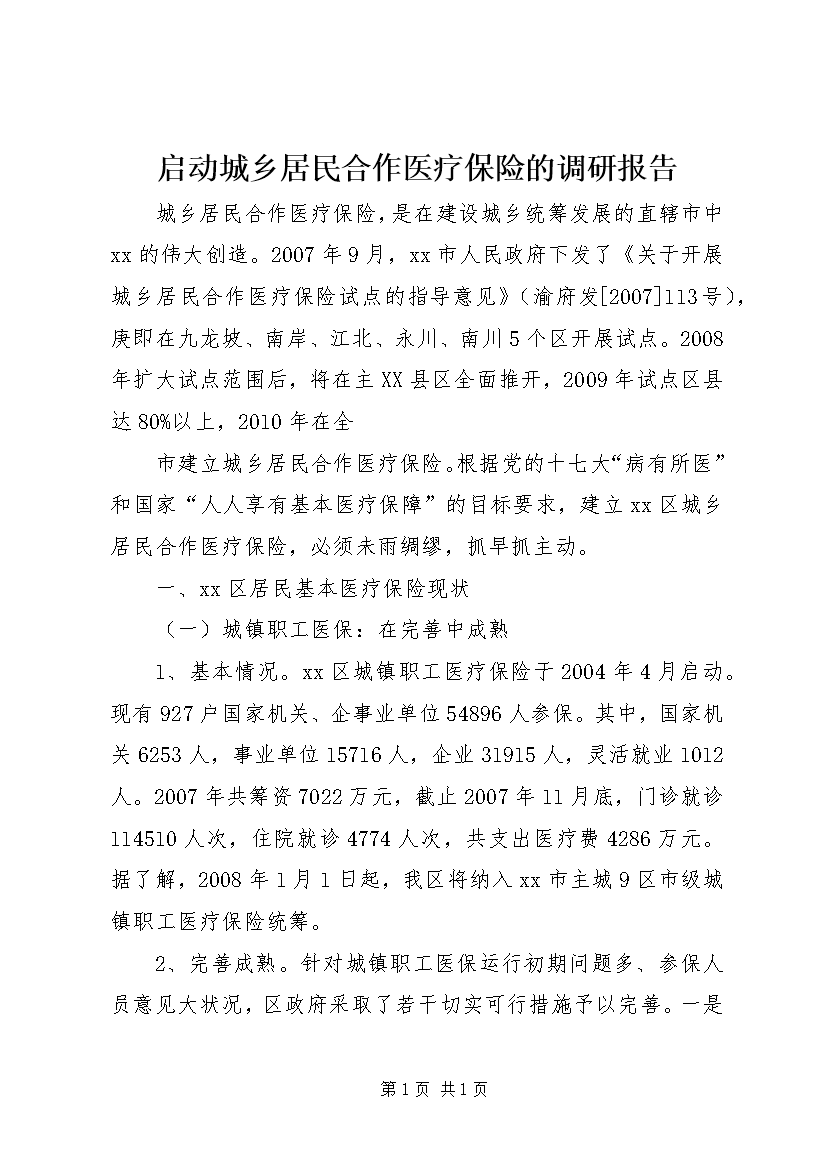 启动城乡居民合作医疗保险的调研报告

城乡居民合作医疗保险，是在建设城乡统筹发展的直辖市中xx的伟大创造。2007年9月，xx市人民政府下发了《关于开展城乡居民合作医疗保险试点的指导意见》（渝府发[2007]113号），庚即在九龙坡、南岸、江北、永川、南川5个区开展试点。2008年扩大试点范围后，将在主XX县区全面推开，2009年试点区县达80%以上，2010年在全

市建立城乡居民合作医疗保险。根据党的十七大“病有所医”和国家“人人享有基本医疗保障”的目标要求，建立xx区城乡居民合作医疗保险，必须未雨绸缪，抓早抓主动。

一、xx区居民基本医疗保险现状

（一）城镇职工医保：在完善中成熟

1、基本情况。xx区城镇职工医疗保险于2004年4月启动。现有927户国家机关、企事业单位54896人参保。其中，国家机关6253人，事业单位15716人，企业31915人，灵活就业1012人。2007年共筹资7022万元，截止2007年11月底，门诊就诊114510人次，住院就诊4774人次，共支出医疗费4286万元。据了解，2008年1月1日起，我区将纳入xx市主城9区市级城镇职工医疗保险统筹。

2、完善成熟。针对城镇职工医保运行初期问题多、参保人员意见大状况，区政府采取了若干切实可行措施予以完善。一是

第1页 共1页